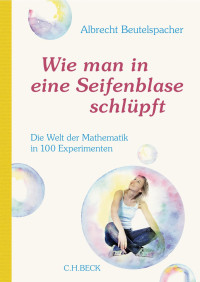 Albrecht Beutelspacher

Wie man in eine Seifenblase schlüpft

Die Welt der Mathematik in 100 Experimenten

C.H.BECK